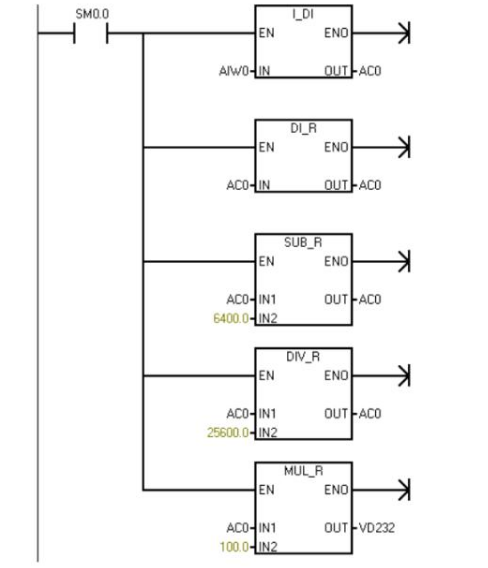 SM0.0

I_DI
EN ENO
AIW0 IN OUT AC0

DI_R
EN ENO
AC0 IN OUT AC0

SUB_R
EN ENO
AC0 IN1 OUT AC0
6400.0 IN2

DIV_R
EN ENO
AC0 IN1 OUT AC0
25600.0 IN2

MUL_R
EN ENO
AC0 IN1 OUT VD232
100.0 IN2